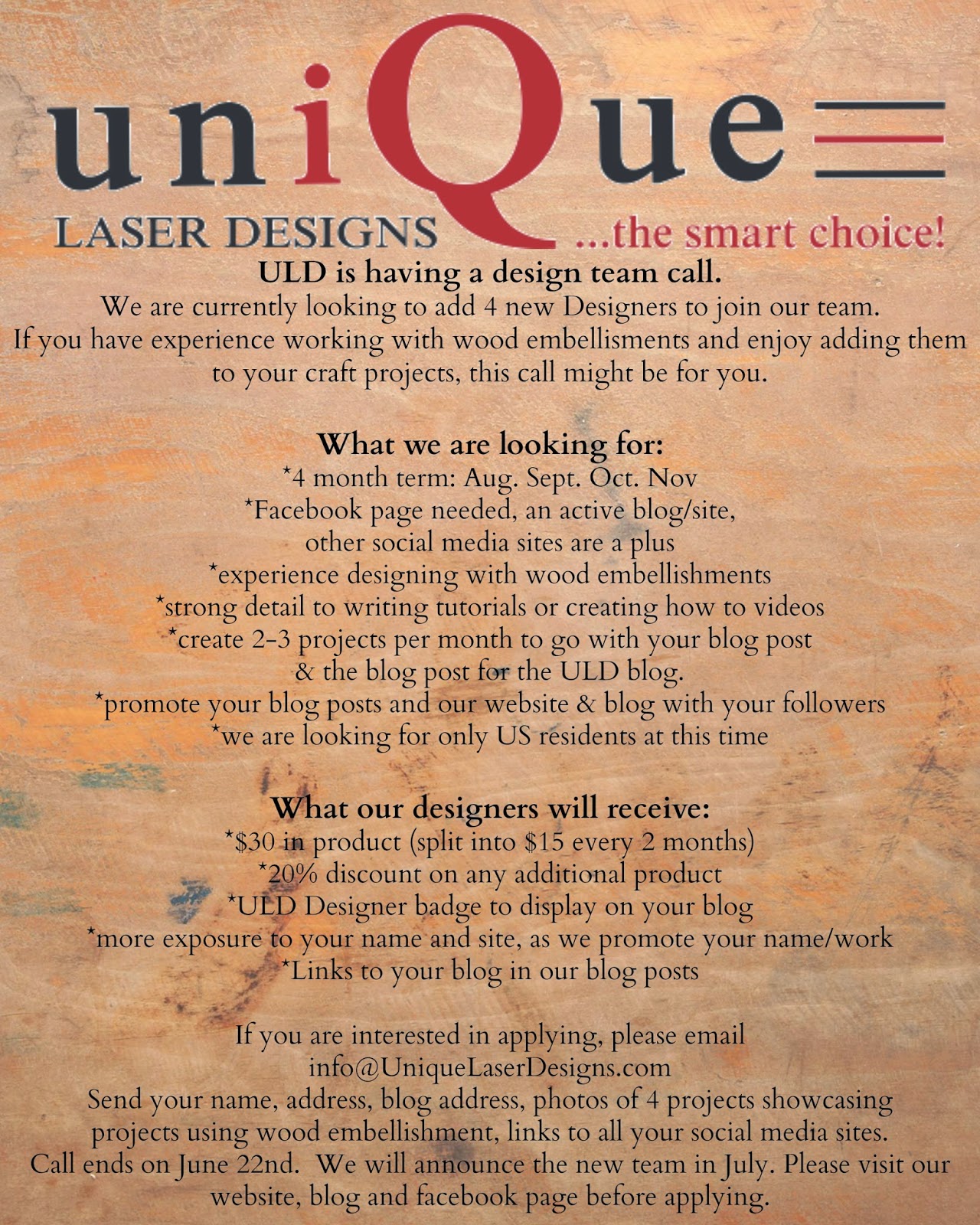 uniQue
LASER DESIGNS
...the smart choice!

ULD is having a design team call.
We are currently looking to add 4 new Designers to join our team.
If you have experience working with wood embellisments and enjoy adding them to your craft projects, this call might be for you.

What we are looking for:
*4 month term: Aug. Sept. Oct. Nov
*Facebook page needed, an active blog/site,
other social media sites are a plus
*experience designing with wood embellishments
*strong detail to writing tutorials or creating how to videos
*create 2-3 projects per month to go with your blog post
& the blog post for the ULD blog.
*promote your blog posts and our website & blog with your followers
*we are looking for only US residents at this time

What our designers will receive:
*$30 in product (split into $15 every 2 months)
*20% discount on any additional product
*ULD Designer badge to display on your blog
*more exposure to your name and site, as we promote your name/work
*Links to your blog in our blog posts

If you are interested in applying, please email
info@UniqueLaserDesigns.com
Send your name, address, blog address, photos of 4 projects showcasing projects using wood embellishment, links to all your social media sites.
Call ends on June 22nd. We will announce the new team in July. Please visit our website, blog and facebook page before applying.